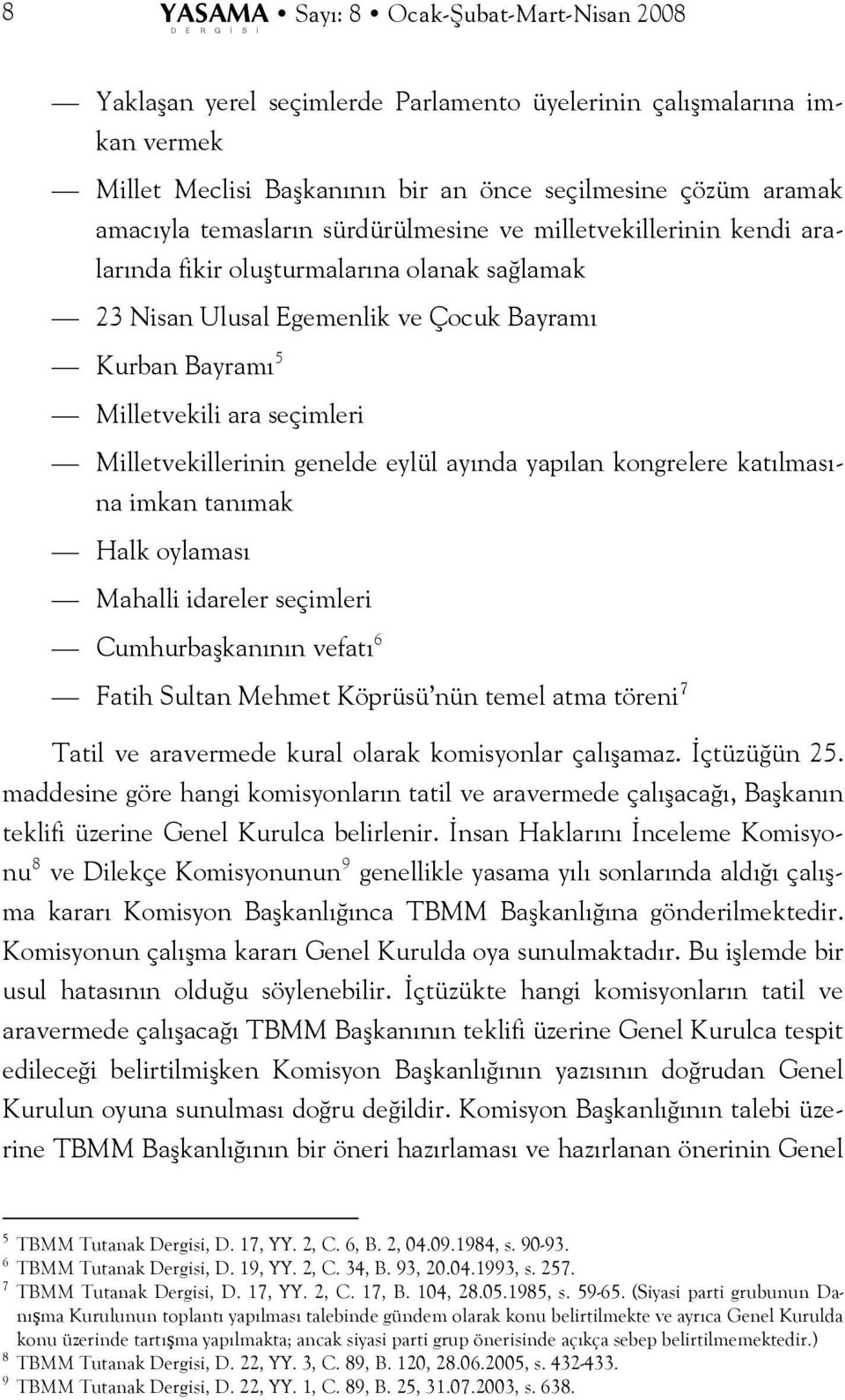 8 YASAMA DERGİSİ • Sayı: 8 • Ocak-Şubat-Mart-Nisan 2008

— Yaklaşan yerel seçimlerde Parlamento üyelerinin çalışmalarına imkan vermek

— Millet Meclisi Başkanının bir an önce seçilmesine çözüm aramak amacıyla temasların sürdürülmesine ve milletvekillerinin kendi aralarında fikir oluşturmalarına olanak sağlamak

— 23 Nisan Ulusal Egemenlik ve Çocuk Bayramı

— Kurban Bayramı$^5$

— Milletvekili ara seçimleri

— Milletvekillerinin genelde eylül ayında yapılan kongrelere katılmasına imkan tanımak

— Halk oylaması

— Mahalli idareler seçimleri

— Cumhurbaşkanının vefatı$^6$

— Fatih Sultan Mehmet Köprüsü'nün temel atma töreni$^7$

Tatil ve aravermede kural olarak komisyonlar çalışamaz. İçtüzüğün 25. maddesine göre hangi komisyonların tatil ve aravermede çalışacağı, Başkanın teklifi üzerine Genel Kurulca belirlenir. İnsan Haklarını İnceleme Komisyonu$^8$ ve Dilekçe Komisyonunun$^9$ genellikle yasama yılı sonlarında aldığı çalışma kararı Komisyon Başkanlığınca TBMM Başkanlığına gönderilmektedir. Komisyonun çalışma kararı Genel Kurulda oya sunulmaktadır. Bu işlemde bir usul hatasının olduğu söylenebilir. İçtüzükte hangi komisyonların tatil ve aravermede çalışacağı TBMM Başkanının teklifi üzerine Genel Kurulca tespit edileceği belirtilmişken Komisyon Başkanlığının yazısının doğrudan Genel Kurulun oyuna sunulması doğru değildir. Komisyon Başkanlığının talebi üzerine TBMM Başkanlığının bir öneri hazırlaması ve hazırlanan önerinin Genel

$^5$ TBMM Tutanak Dergisi, D. 17, YY. 2, C. 6, B. 2, 04.09.1984, s. 90-93.
$^6$ TBMM Tutanak Dergisi, D. 19, YY. 2, C. 34, B. 93, 20.04.1993, s. 257.
$^7$ TBMM Tutanak Dergisi, D. 17, YY. 2, C. 17, B. 104, 28.05.1985, s. 59-65. (Siyasi parti grubunun Danışma Kurulunun toplantı yapılması talebinde gündem olarak konu belirtilmekte ve ayrıca Genel Kurulda konu üzerinde tartışma yapılmakta; ancak siyasi parti grup önerisinde açıkça sebep belirtilmemektedir.)
$^8$ TBMM Tutanak Dergisi, D. 22, YY. 3, C. 89, B. 120, 28.06.2005, s. 432-433.
$^9$ TBMM Tutanak Dergisi, D. 22, YY. 1, C. 89, B. 25, 31.07.2003, s. 638.